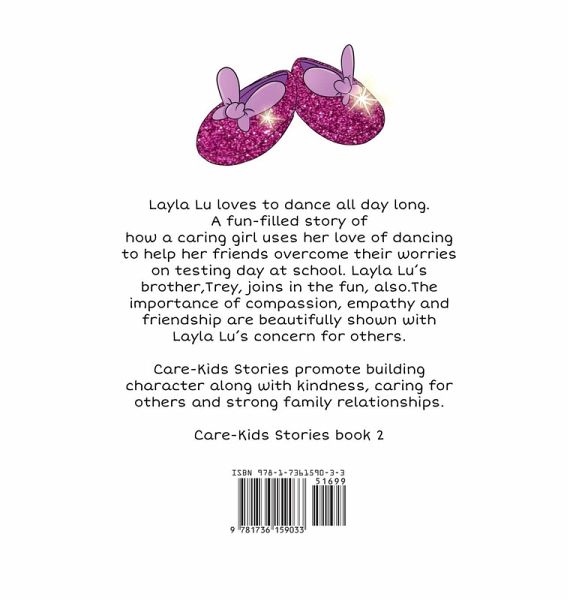 Layla Lu loves to dance all day long. A fun-filled story of how a caring girl uses her love of dancing to help her friends overcome their worries on testing day at school. Layla Lu's brother,Trey, joins in the fun, also.The importance of compassion, empathy and friendship are beautifully shown with Layla Lu's concern for others.

Care-Kids Stories promote building character along with kindness, caring for others and strong family relationships.

Care-Kids Stories book 2

ISBN 978-1-7361590-3-3
51699
9 781736 159033